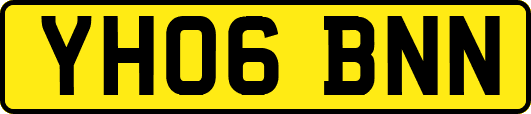 YH06 BNN